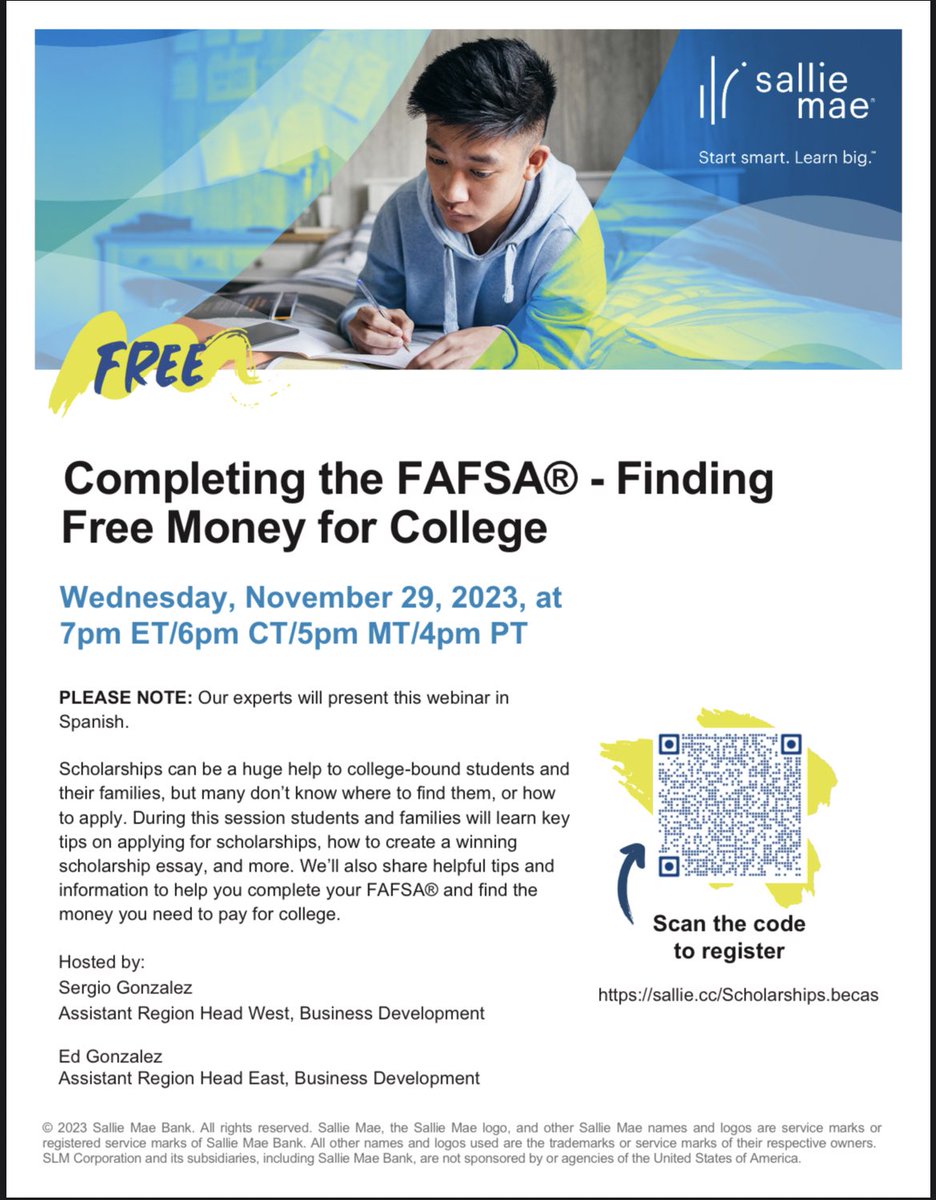 sallie mae®

Start smart. Learn big.™

FREE

Completing the FAFSA® - Finding Free Money for College

Wednesday, November 29, 2023, at 7pm ET/6pm CT/5pm MT/4pm PT

PLEASE NOTE: Our experts will present this webinar in Spanish.

Scholarships can be a huge help to college-bound students and their families, but many don't know where to find them, or how to apply. During this session students and families will learn key tips on applying for scholarships, how to create a winning scholarship essay, and more. We'll also share helpful tips and information to help you complete your FAFSA® and find the money you need to pay for college.

Hosted by:
Sergio Gonzalez
Assistant Region Head West, Business Development

Ed Gonzalez
Assistant Region Head East, Business Development

Scan the code to register

https://sallie.cc/Scholarships.becas

© 2023 Sallie Mae Bank. All rights reserved. Sallie Mae, the Sallie Mae logo, and other Sallie Mae names and logos are service marks or registered service marks of Sallie Mae Bank. All other names and logos used are the trademarks or service marks of their respective owners. SLM Corporation and its subsidiaries, including Sallie Mae Bank, are not sponsored by or agencies of the United States of America.